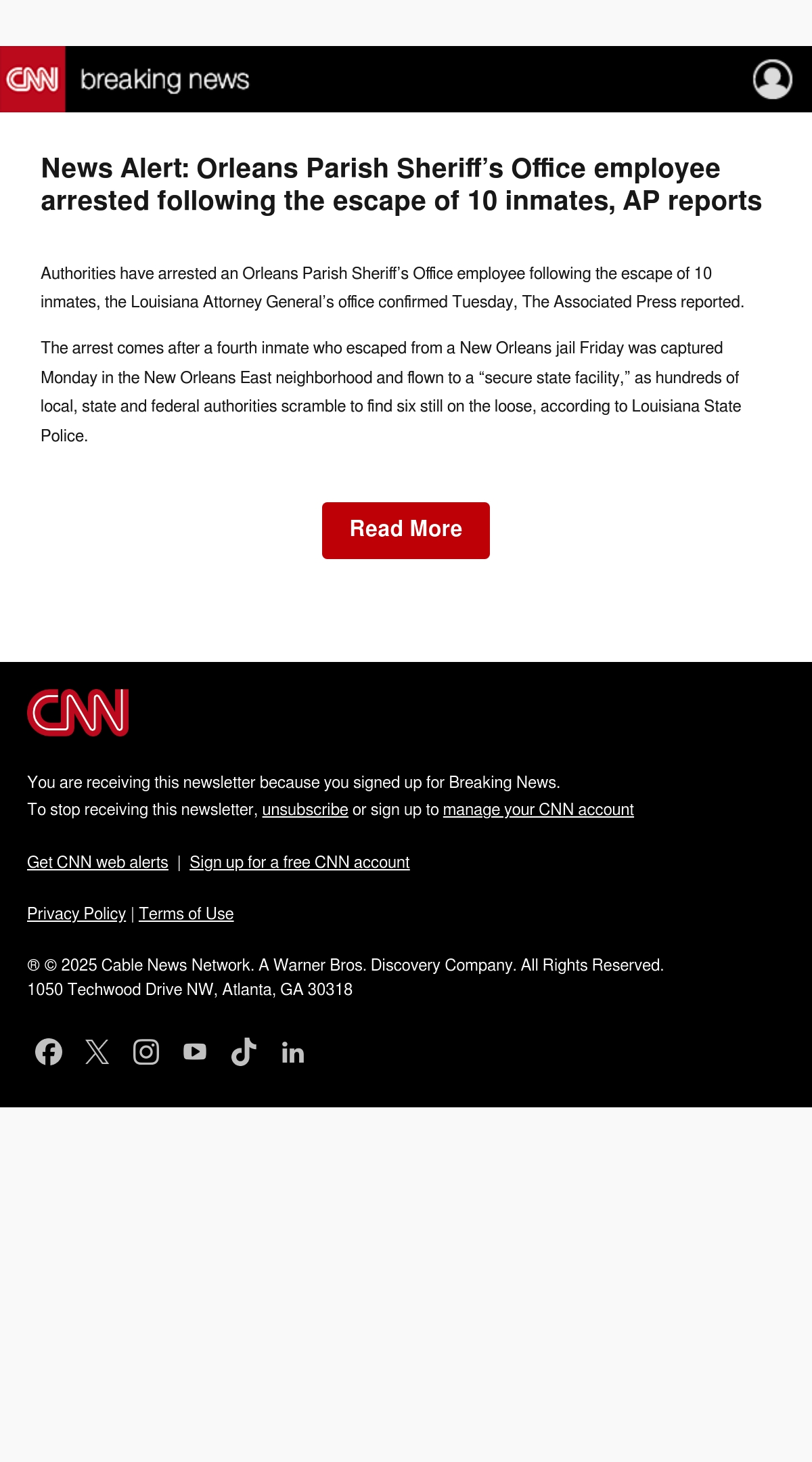 CNN breaking news

News Alert: Orleans Parish Sheriff's Office employee arrested following the escape of 10 inmates, AP reports

Authorities have arrested an Orleans Parish Sheriff's Office employee following the escape of 10 inmates, the Louisiana Attorney General's office confirmed Tuesday, The Associated Press reported.

The arrest comes after a fourth inmate who escaped from a New Orleans jail Friday was captured Monday in the New Orleans East neighborhood and flown to a "secure state facility," as hundreds of local, state and federal authorities scramble to find six still on the loose, according to Louisiana State Police.

Read More

CNN

You are receiving this newsletter because you signed up for Breaking News.
To stop receiving this newsletter, unsubscribe or sign up to manage your CNN account

Get CNN web alerts | Sign up for a free CNN account

Privacy Policy | Terms of Use

® © 2025 Cable News Network. A Warner Bros. Discovery Company. All Rights Reserved.
1050 Techwood Drive NW, Atlanta, GA 30318